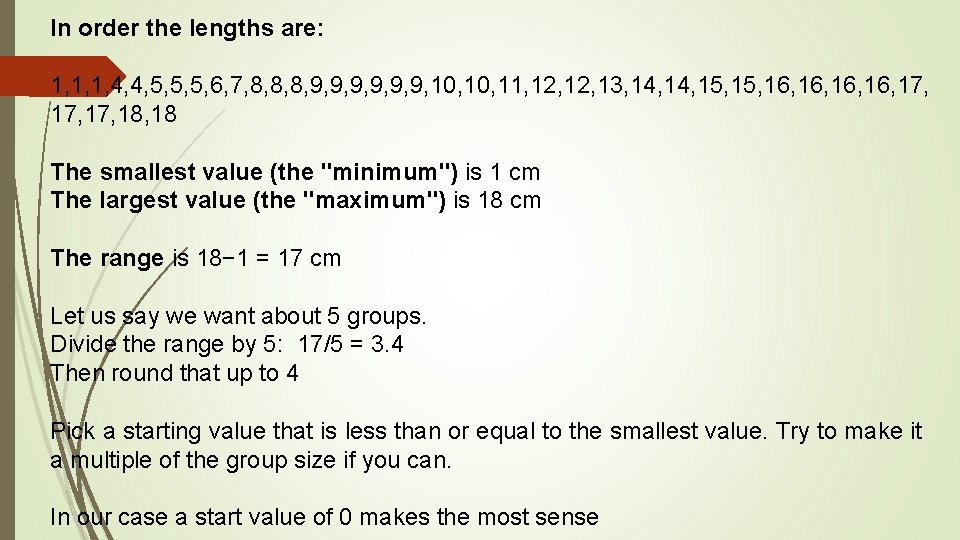 In order the lengths are:

1,1,1,4,4,5,5,5,6,7,8,8,8,9,9,9,9,9,9,10,10,11,12,12,13,14,14,15,15,16,16,16,16,17,17,17,18,18

The smallest value (the "minimum") is 1 cm
The largest value (the "maximum") is 18 cm

The range is 18−1 = 17 cm

Let us say we want about 5 groups.
Divide the range by 5: 17/5 = 3.4
Then round that up to 4

Pick a starting value that is less than or equal to the smallest value. Try to make it a multiple of the group size if you can.

In our case a start value of 0 makes the most sense